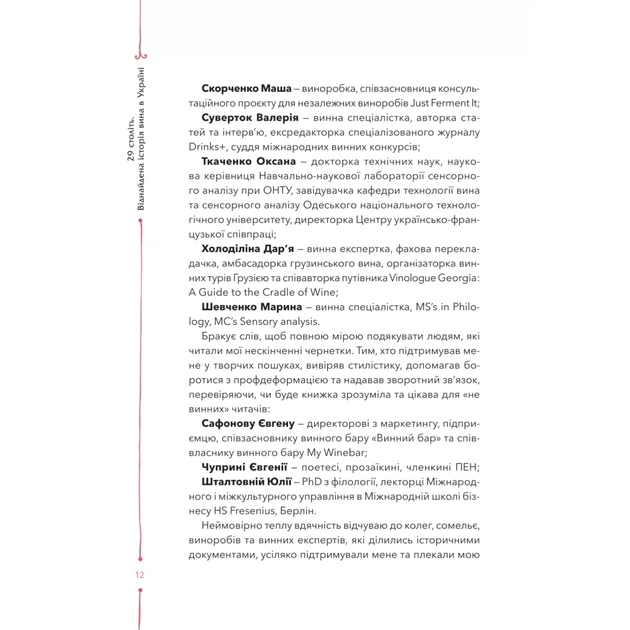 29 століть.
Віднайдена історія вина в Україні

Скорченко Маша – виноробка, співзасновниця консультаційного проєкту для незалежних виноробів Just Ferment It;

Суверток Валерія – винна спеціалістка, авторка статей та інтерв'ю, ексредакторка спеціалізованого журналу Drinks+, суддя міжнародних винних конкурсів;

Ткаченко Оксана – докторка технічних наук, наукова керівниця Навчально-наукової лабораторії сенсорного аналізу при ОНТУ, завідувачка кафедри технології вина та сенсорного аналізу Одеського національного технологічного університету, директорка Центру українсько-французької співпраці;

Холоділіна Дар'я – винна експертка, фахова перекладачка, амбасадорка грузинського вина, організаторка винних турів Грузією та співавторка путівника Vinologue Georgia: A Guide to the Cradle of Wine;

Шевченко Марина – винна спеціалістка, MS's in Philology, MC's Sensory analysis.

Бракує слів, щоб повною мірою подякувати людям, які читали мої нескінченні чернетки. Тим, хто підтримував мене у творчих пошуках, вивіряв стилістику, допомагав боротися з профдеформацією та надавав зворотний зв'язок, перевіряючи, чи буде книжка зрозуміла та цікава для «не винних» читачів:

Сафонову Євгену – директорові з маркетингу, підприємцю, співзасновнику винного бару «Винний бар» та співвласнику винного бару My Winebar;

Чуприні Євгенії – поетесі, прозаїкині, членкині ПЕН;

Шталтовній Юлії – PhD з філології, лекторці Міжнародного і міжкультурного управління в Міжнародній школі бізнесу HS Fresenius, Берлін.

Неймовірно теплу вдячність відчуваю до колег, сомельє, виноробів та винних експертів, які ділились історичними документами, усіляко підтримували мене та плекали мою

12